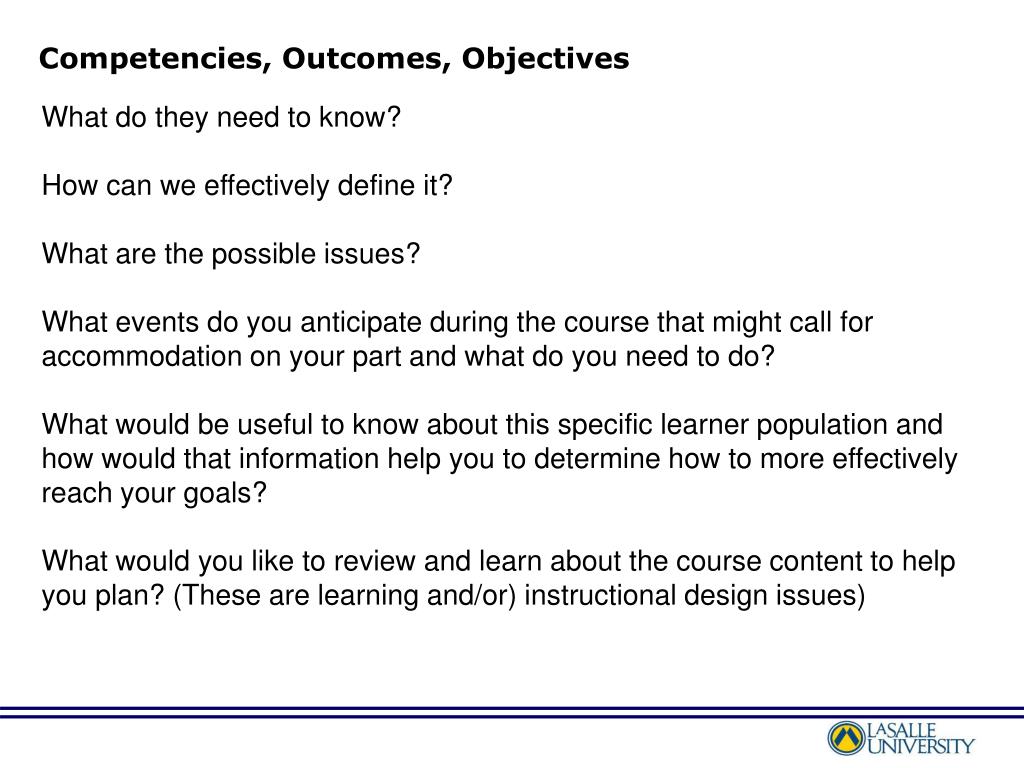 Competencies, Outcomes, Objectives

What do they need to know?

How can we effectively define it?

What are the possible issues?

What events do you anticipate during the course that might call for accommodation on your part and what do you need to do?

What would be useful to know about this specific learner population and how would that information help you to determine how to more effectively reach your goals?

What would you like to review and learn about the course content to help you plan? (These are learning and/or) instructional design issues)

LASALLE UNIVERSITY